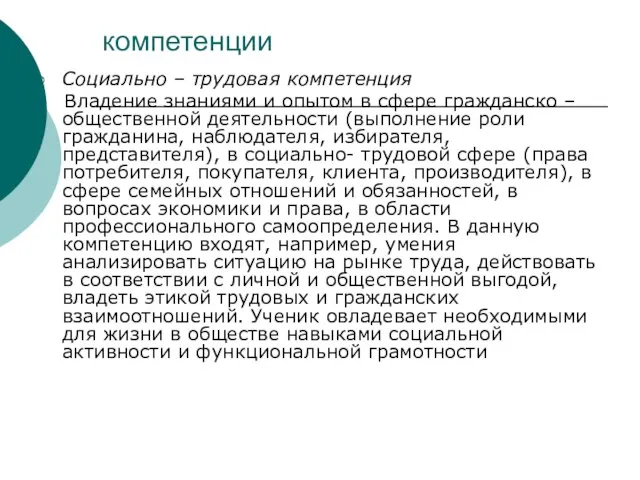 компетенции

Социально – трудовая компетенция

Владение знаниями и опытом в сфере гражданско – общественной деятельности (выполнение роли гражданина, наблюдателя, избирателя, представителя), в социально- трудовой сфере (права потребителя, покупателя, клиента, производителя), в сфере семейных отношений и обязанностей, в вопросах экономики и права, в области профессионального самоопределения. В данную компетенцию входят, например, умения анализировать ситуацию на рынке труда, действовать в соответствии с личной и общественной выгодой, владеть этикой трудовых и гражданских взаимоотношений. Ученик овладевает необходимыми для жизни в обществе навыками социальной активности и функциональной грамотности